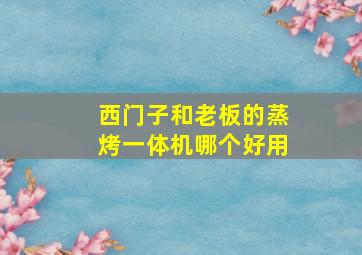 西门子和老板的蒸烤一体机哪个好用